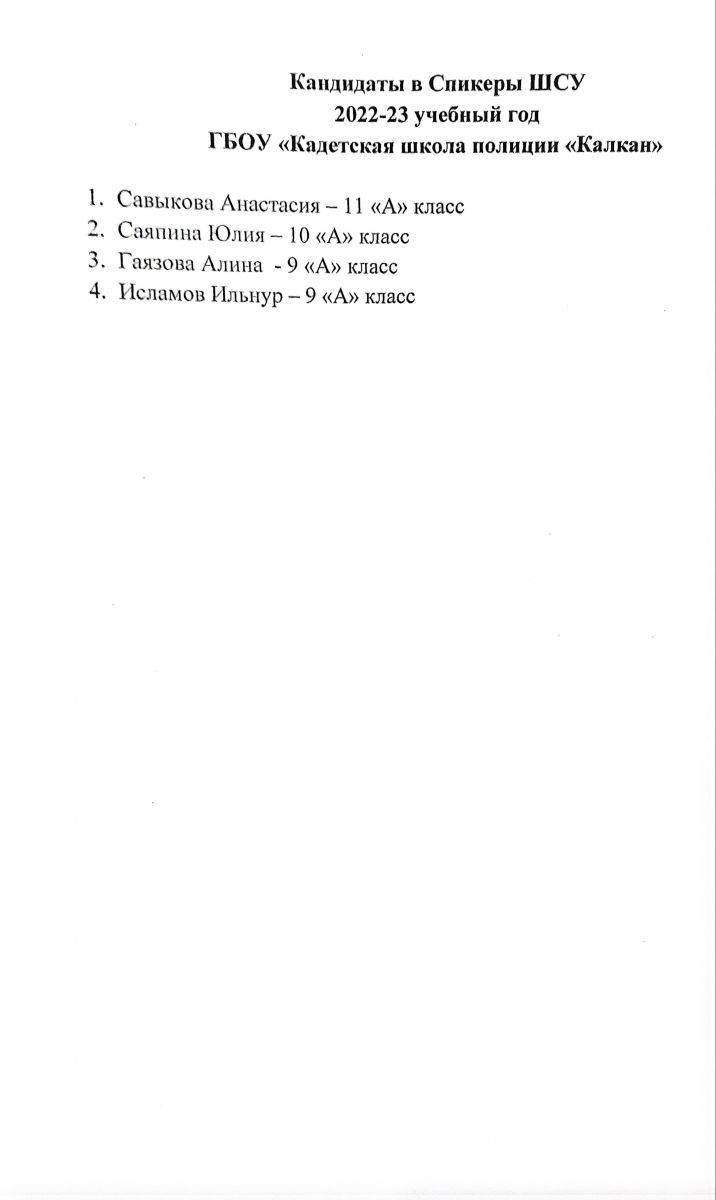 Кандидаты в Спикеры ШСУ
2022-23 учебный год
ГБОУ «Кадетская школа полиции «Калкан»

1. Савыкова Анастасия – 11 «А» класс
2. Саяпина Юлия – 10 «А» класс
3. Гаязова Алина - 9 «А» класс
4. Исламов Ильнур – 9 «А» класс